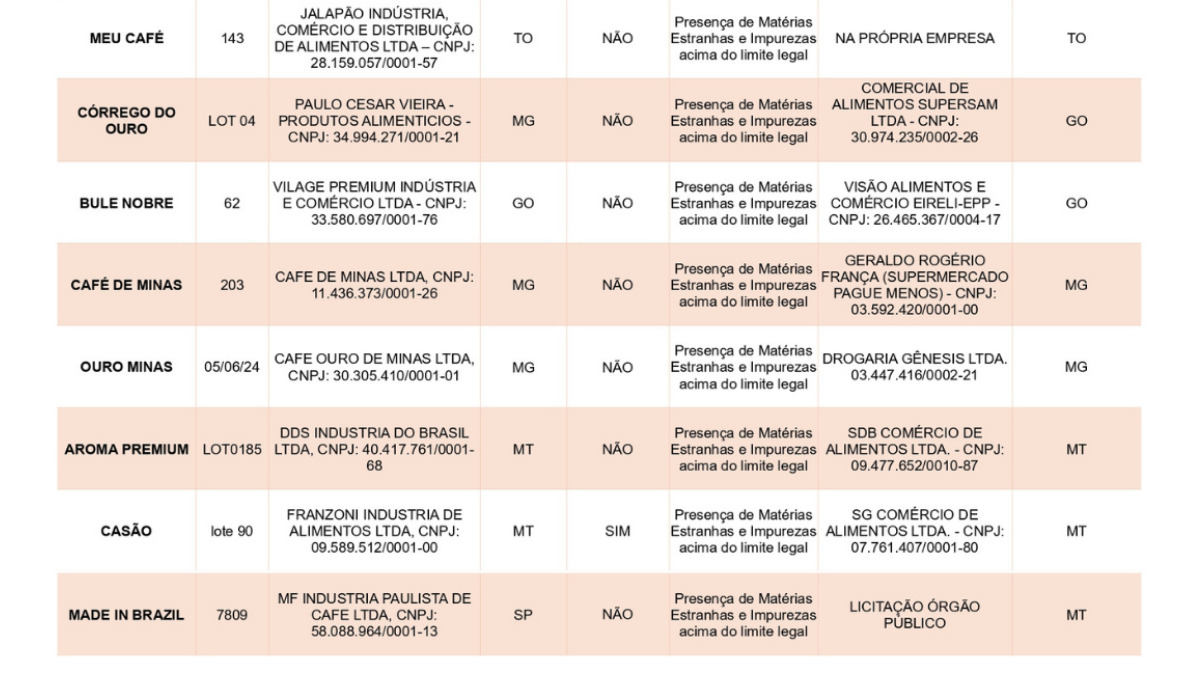 | | | | | | | | |
|---|---|---|---|---|---|---|---|
| MEU CAFÉ | 143 | JALAPÃO INDÚSTRIA, COMÉRCIO E DISTRIBUIÇÃO DE ALIMENTOS LTDA – CNPJ: 28.159.057/0001-57 | TO | NÃO | Presença de Matérias Estranhas e Impurezas acima do limite legal | NA PRÓPRIA EMPRESA | TO |
| CÓRREGO DO OURO | LOT 04 | PAULO CESAR VIEIRA - PRODUTOS ALIMENTICIOS - CNPJ: 34.994.271/0001-21 | MG | NÃO | Presença de Matérias Estranhas e Impurezas acima do limite legal | COMERCIAL DE ALIMENTOS SUPERSAM LTDA - CNPJ: 30.974.235/0002-26 | GO |
| BULE NOBRE | 62 | VILAGE PREMIUM INDÚSTRIA E COMÉRCIO LTDA - CNPJ: 33.580.697/0001-76 | GO | NÃO | Presença de Matérias Estranhas e Impurezas acima do limite legal | VISÃO ALIMENTOS E COMÉRCIO EIRELI-EPP - CNPJ: 26.465.367/0004-17 | GO |
| CAFÉ DE MINAS | 203 | CAFE DE MINAS LTDA, CNPJ: 11.436.373/0001-26 | MG | NÃO | Presença de Matérias Estranhas e Impurezas acima do limite legal | GERALDO ROGÉRIO FRANÇA (SUPERMERCADO PAGUE MENOS) - CNPJ: 03.592.420/0001-00 | MG |
| OURO MINAS | 05/06/24 | CAFE OURO DE MINAS LTDA, CNPJ: 30.305.410/0001-01 | MG | NÃO | Presença de Matérias Estranhas e Impurezas acima do limite legal | DROGARIA GÊNESIS LTDA. 03.447.416/0002-21 | MG |
| AROMA PREMIUM | LOT0185 | DDS INDUSTRIA DO BRASIL LTDA, CNPJ: 40.417.761/0001-68 | MT | NÃO | Presença de Matérias Estranhas e Impurezas acima do limite legal | SDB COMÉRCIO DE ALIMENTOS LTDA. - CNPJ: 09.477.652/0010-87 | MT |
| CASÃO | lote 90 | FRANZONI INDUSTRIA DE ALIMENTOS LTDA, CNPJ: 09.589.512/0001-00 | MT | SIM | Presença de Matérias Estranhas e Impurezas acima do limite legal | SG COMÉRCIO DE ALIMENTOS LTDA. - CNPJ: 07.761.407/0001-80 | MT |
| MADE IN BRAZIL | 7809 | MF INDUSTRIA PAULISTA DE CAFE LTDA, CNPJ: 58.088.964/0001-13 | SP | NÃO | Presença de Matérias Estranhas e Impurezas acima do limite legal | LICITAÇÃO ÓRGÃO PÚBLICO | MT |